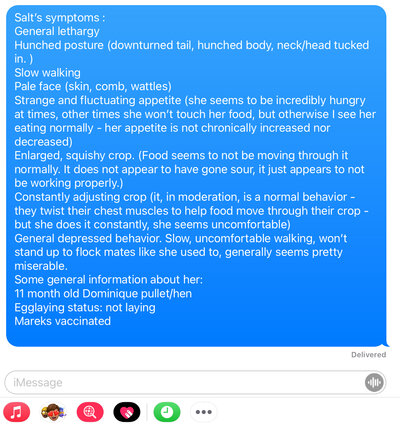 Salt's symptoms :
General lethargy
Hunched posture (downturned tail, hunched body, neck/head tucked in. )
Slow walking
Pale face (skin, comb, wattles)
Strange and fluctuating appetite (she seems to be incredibly hungry at times, other times she won't touch her food, but otherwise I see her eating normally - her appetite is not chronically increased nor decreased)
Enlarged, squishy crop. (Food seems to not be moving through it normally. It does not appear to have gone sour, it just appears to not be working properly.)
Constantly adjusting crop (it, in moderation, is a normal behavior - they twist their chest muscles to help food move through their crop - but she does it constantly, she seems uncomfortable)
General depressed behavior. Slow, uncomfortable walking, won't stand up to flock mates like she used to, generally seems pretty miserable.
Some general information about her:
11 month old Dominique pullet/hen
Egglaying status: not laying
Mareks vaccinated

Delivered

iMessage